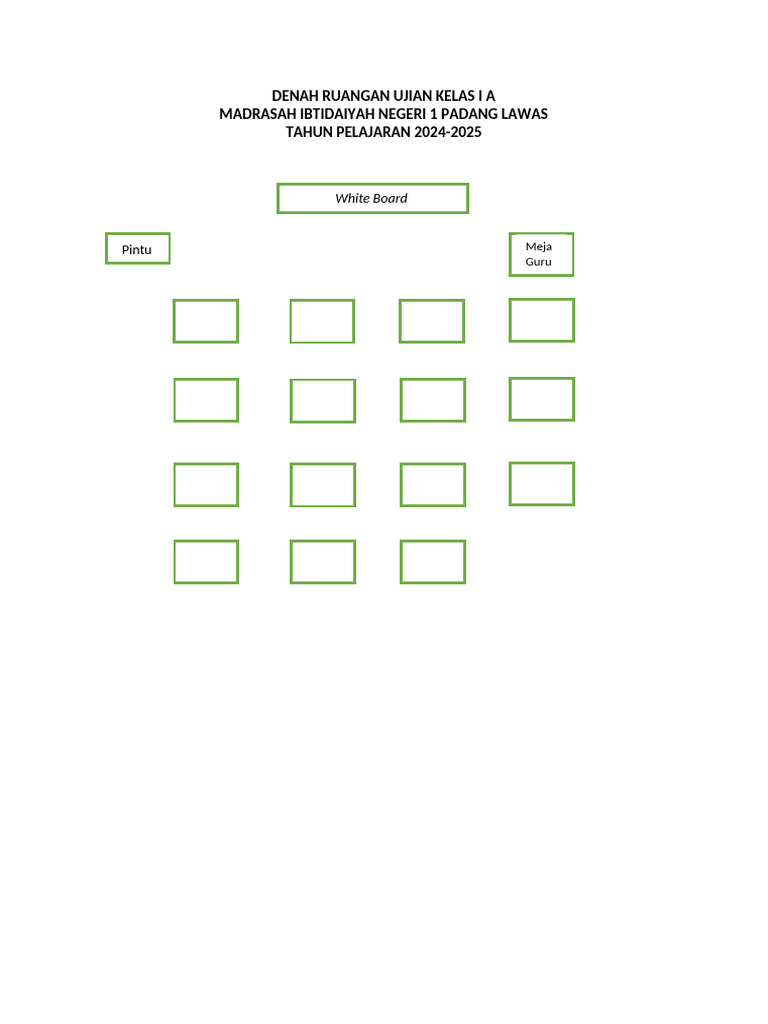 DENAH RUANGAN UJIAN KELAS I A
MADRASAH IBTIDAIYAH NEGERI 1 PADANG LAWAS
TAHUN PELAJARAN 2024-2025

White Board

Pintu

Meja Guru